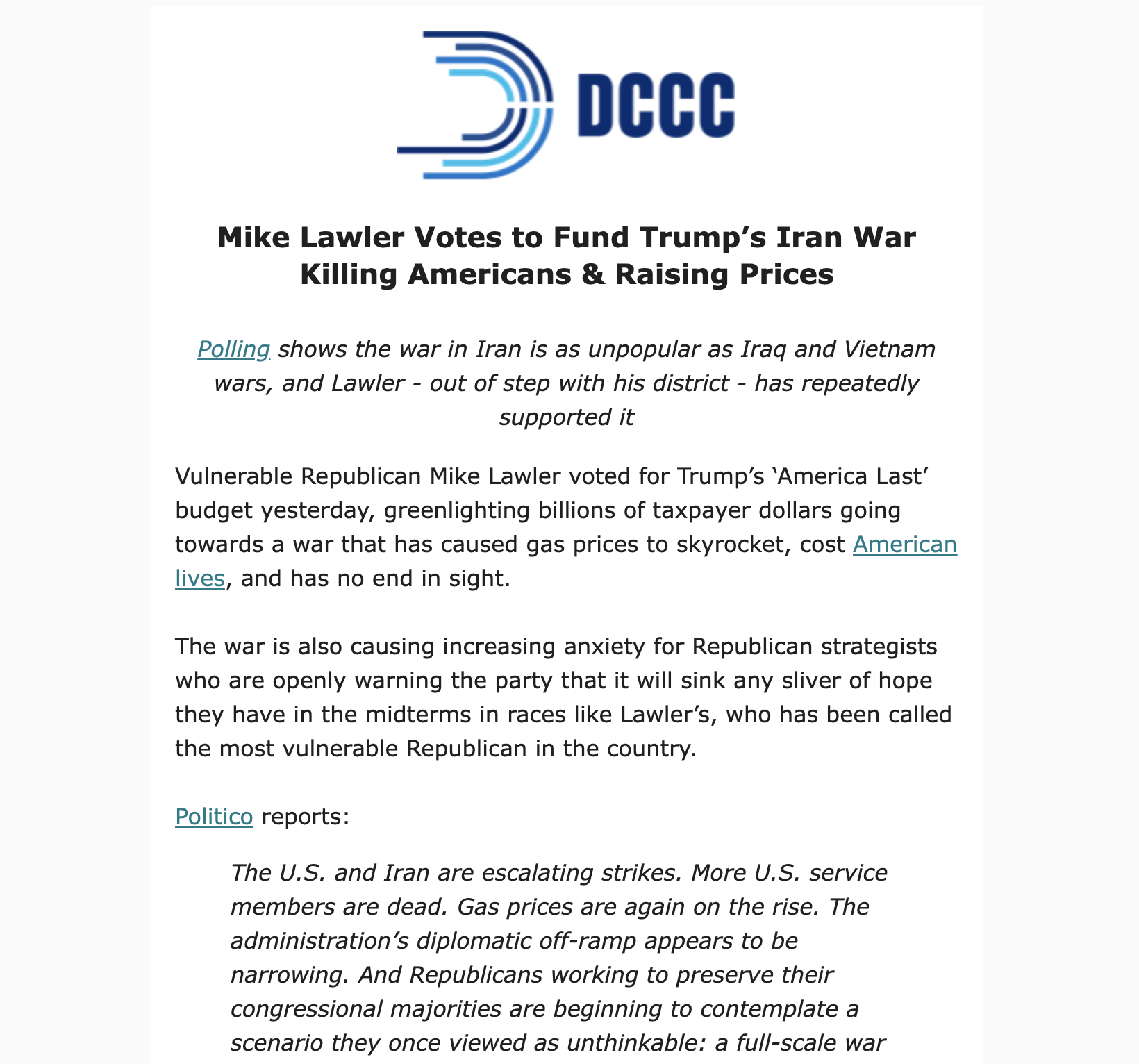 DCCC

Mike Lawler Votes to Fund Trump's Iran War Killing Americans & Raising Prices

Polling shows the war in Iran is as unpopular as Iraq and Vietnam wars, and Lawler - out of step with his district - has repeatedly supported it

Vulnerable Republican Mike Lawler voted for Trump's 'America Last' budget yesterday, greenlighting billions of taxpayer dollars going towards a war that has caused gas prices to skyrocket, cost American lives, and has no end in sight.

The war is also causing increasing anxiety for Republican strategists who are openly warning the party that it will sink any sliver of hope they have in the midterms in races like Lawler's, who has been called the most vulnerable Republican in the country.

Politico reports:

The U.S. and Iran are escalating strikes. More U.S. service members are dead. Gas prices are again on the rise. The administration's diplomatic off-ramp appears to be narrowing. And Republicans working to preserve their congressional majorities are beginning to contemplate a scenario they once viewed as unthinkable: a full-scale war